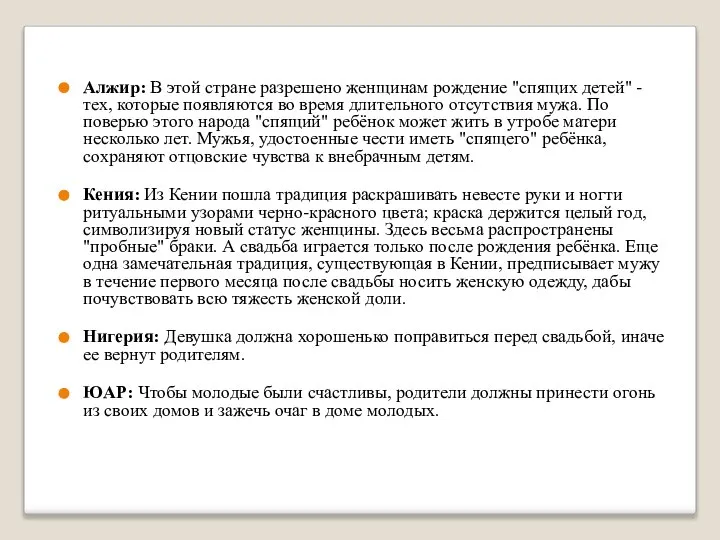 Алжир: В этой стране разрешено женщинам рождение "спящих детей" - тех, которые появляются во время длительного отсутствия мужа. По поверью этого народа "спящий" ребёнок может жить в утробе матери несколько лет. Мужья, удостоенные чести иметь "спящего" ребёнка, сохраняют отцовские чувства к внебрачным детям.

Кения: Из Кении пошла традиция раскрашивать невесте руки и ногти ритуальными узорами черно-красного цвета; краска держится целый год, символизируя новый статус женщины. Здесь весьма распространены "пробные" браки. А свадьба играется только после рождения ребёнка. Еще одна замечательная традиция, существующая в Кении, предписывает мужу в течение первого месяца после свадьбы носить женскую одежду, дабы почувствовать всю тяжесть женской доли.

Нигерия: Девушка должна хорошенько поправиться перед свадьбой, иначе ее вернут родителям.

ЮАР: Чтобы молодые были счастливы, родители должны принести огонь из своих домов и зажечь очаг в доме молодых.